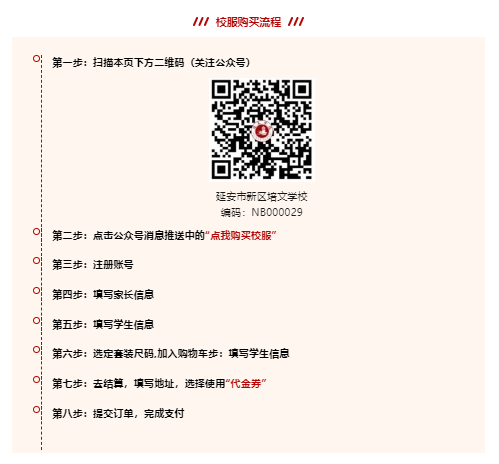 /// 校服购买流程 ///

第一步：扫描本页下方二维码（关注公众号）

延安市新区培文学校
编码：NB000029

第二步：点击公众号消息推送中的“点我购买校服”

第三步：注册账号

第四步：填写家长信息

第五步：填写学生信息

第六步：选定套装尺码,加入购物车步：填写学生信息

第七步：去结算，填写地址，选择使用“代金券”

第八步：提交订单，完成支付